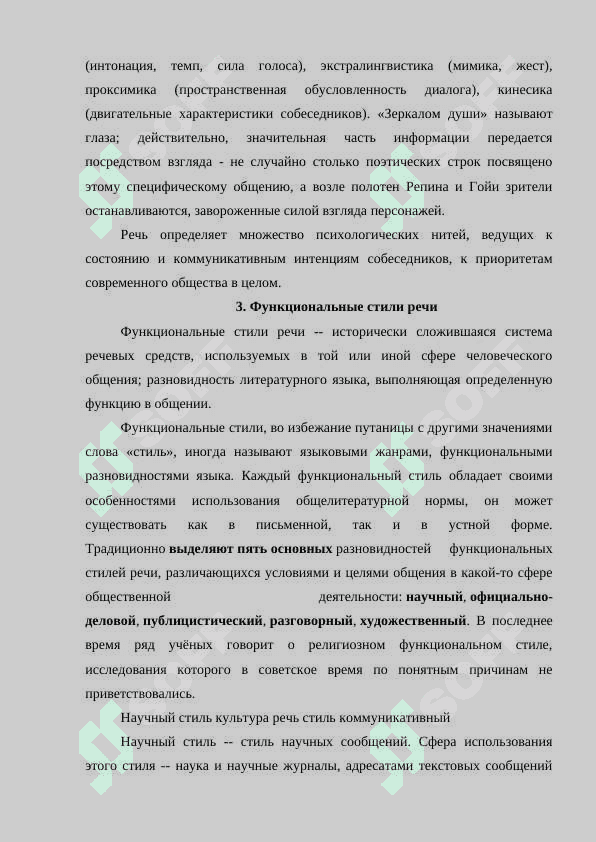 (интонация, темп, сила голоса), экстралингвистика (мимика, жест), проксимика (пространственная обусловленность диалога), кинесика (двигательные характеристики собеседников). «Зеркалом души» называют глаза; действительно, значительная часть информации передается посредством взгляда - не случайно столько поэтических строк посвящено этому специфическому общению, а возле полотен Репина и Гойи зрители останавливаются, завороженные силой взгляда персонажей.

Речь определяет множество психологических нитей, ведущих к состоянию и коммуникативным интенциям собеседников, к приоритетам современного общества в целом.

3. Функциональные стили речи

Функциональные стили речи -- исторически сложившаяся система речевых средств, используемых в той или иной сфере человеческого общения; разновидность литературного языка, выполняющая определенную функцию в общении.

Функциональные стили, во избежание путаницы с другими значениями слова «стиль», иногда называют языковыми жанрами, функциональными разновидностями языка. Каждый функциональный стиль обладает своими особенностями использования общелитературной нормы, он может существовать как в письменной, так и в устной форме. Традиционно выделяют пять основных разновидностей функциональных стилей речи, различающихся условиями и целями общения в какой-то сфере общественной деятельности: научный, официально-деловой, публицистический, разговорный, художественный. В последнее время ряд учёных говорит о религиозном функциональном стиле, исследования которого в советское время по понятным причинам не приветствовались.

Научный стиль культура речь стиль коммуникативный

Научный стиль -- стиль научных сообщений. Сфера использования этого стиля -- наука и научные журналы, адресатами текстовых сообщений